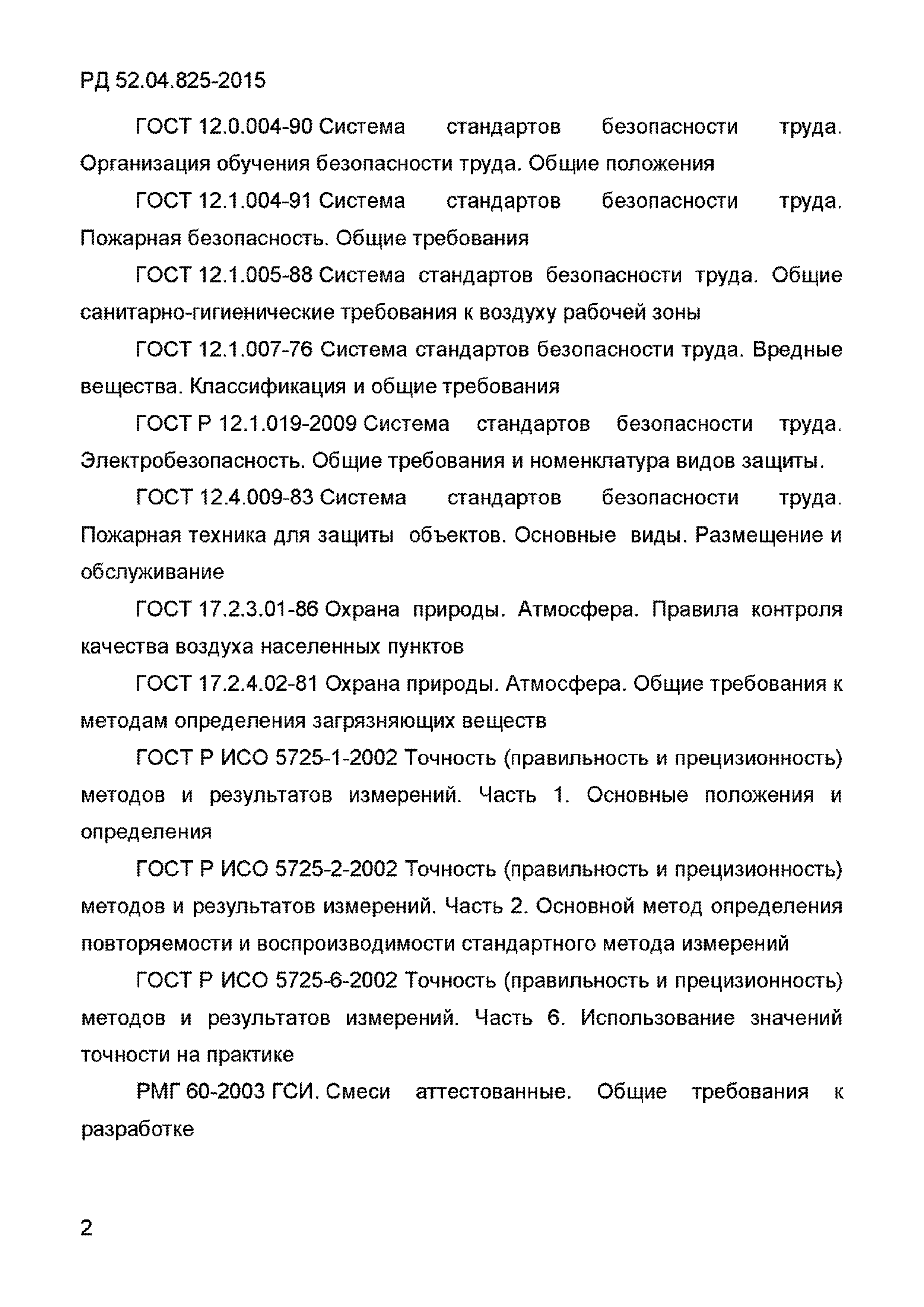 РД 52.04.825-2015

ГОСТ 12.0.004-90 Система стандартов безопасности труда. Организация обучения безопасности труда. Общие положения

ГОСТ 12.1.004-91 Система стандартов безопасности труда. Пожарная безопасность. Общие требования

ГОСТ 12.1.005-88 Система стандартов безопасности труда. Общие санитарно-гигиенические требования к воздуху рабочей зоны

ГОСТ 12.1.007-76 Система стандартов безопасности труда. Вредные вещества. Классификация и общие требования

ГОСТ Р 12.1.019-2009 Система стандартов безопасности труда. Электробезопасность. Общие требования и номенклатура видов защиты.

ГОСТ 12.4.009-83 Система стандартов безопасности труда. Пожарная техника для защиты объектов. Основные виды. Размещение и обслуживание

ГОСТ 17.2.3.01-86 Охрана природы. Атмосфера. Правила контроля качества воздуха населенных пунктов

ГОСТ 17.2.4.02-81 Охрана природы. Атмосфера. Общие требования к методам определения загрязняющих веществ

ГОСТ Р ИСО 5725-1-2002 Точность (правильность и прецизионность) методов и результатов измерений. Часть 1. Основные положения и определения

ГОСТ Р ИСО 5725-2-2002 Точность (правильность и прецизионность) методов и результатов измерений. Часть 2. Основной метод определения повторяемости и воспроизводимости стандартного метода измерений

ГОСТ Р ИСО 5725-6-2002 Точность (правильность и прецизионность) методов и результатов измерений. Часть 6. Использование значений точности на практике

РМГ 60-2003 ГСИ. Смеси аттестованные. Общие требования к разработке

2